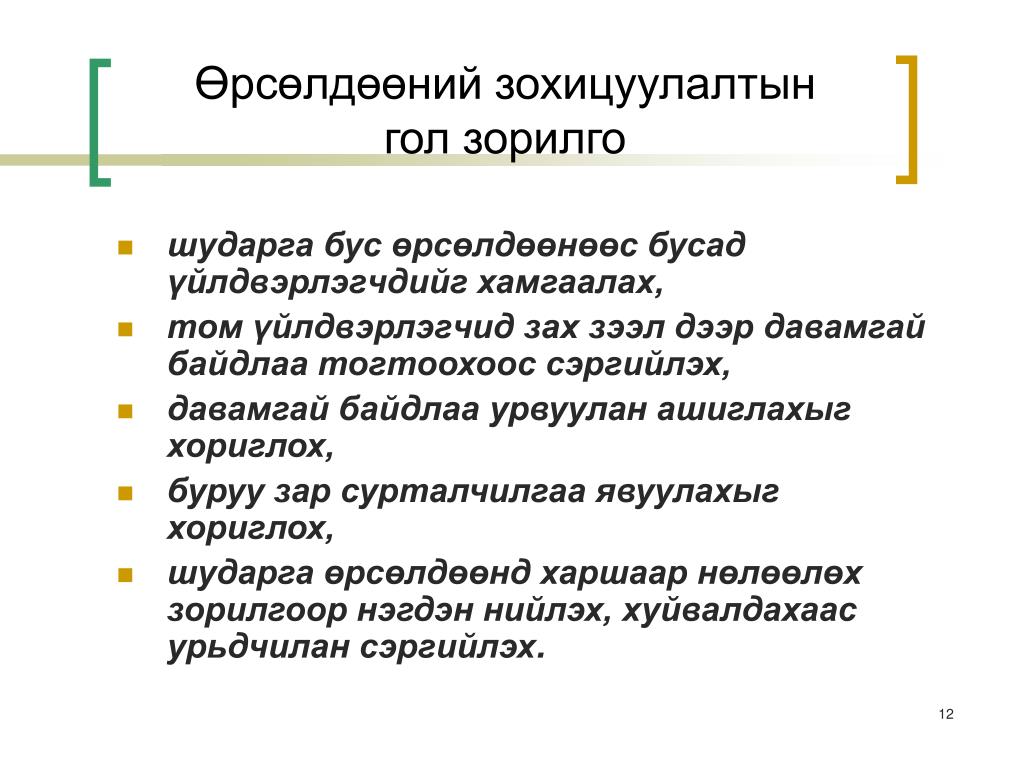 Өрсөлдөөний зохицуулалтын гол зорилго

- шударга бус өрсөлдөөнөөс бусад үйлдвэрлэгчдийг хамгаалах,
- том үйлдвэрлэгчид зах зээл дээр давамгай байдлаа тогтоохоос сэргийлэх,
- давамгай байдлаа урвуулан ашиглахыг хориглох,
- буруу зар сурталчилгаа явуулахыг хориглох,
- шударга өрсөлдөөнд харшаар нөлөөлөх зорилгоор нэгдэн нийлэх, хуйвалдахаас урьдчилан сэргийлэх.

12